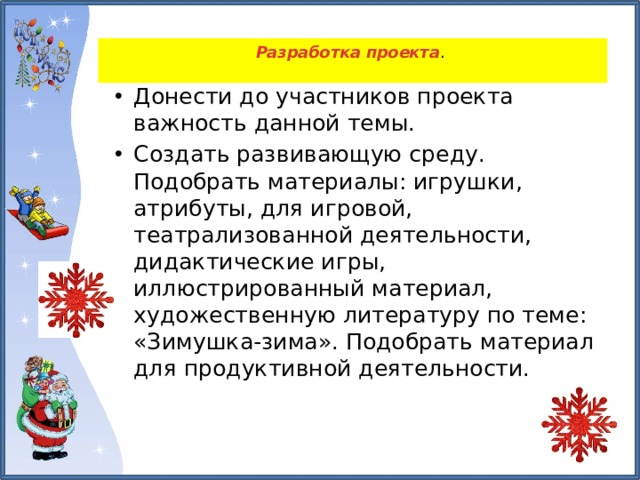 Разработка проекта.

• Донести до участников проекта важность данной темы.
• Создать развивающую среду. Подобрать материалы: игрушки, атрибуты, для игровой, театрализованной деятельности, дидактические игры, иллюстрированный материал, художественную литературу по теме: «Зимушка-зима». Подобрать материал для продуктивной деятельности.